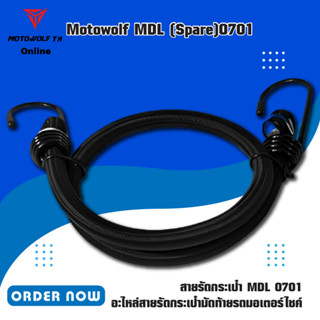 MOTOWOLF TH
Online

Motowolf MDL (Spare)0701

ORDER NOW

สายรัดกระเป๋า MDL 0701
อะไหล่สายรัดกระเป๋ามัดท้ายรถมอเตอร์ไซค์